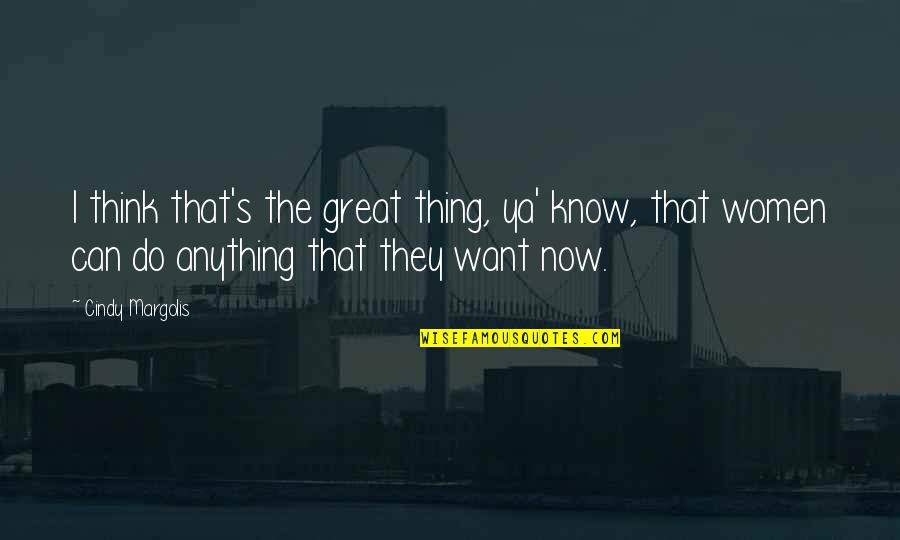 I think that's the great thing, ya' know, that women can do anything that they want now.

~ Cindy Margolis

WISEFAMOUSQUOTES.COM